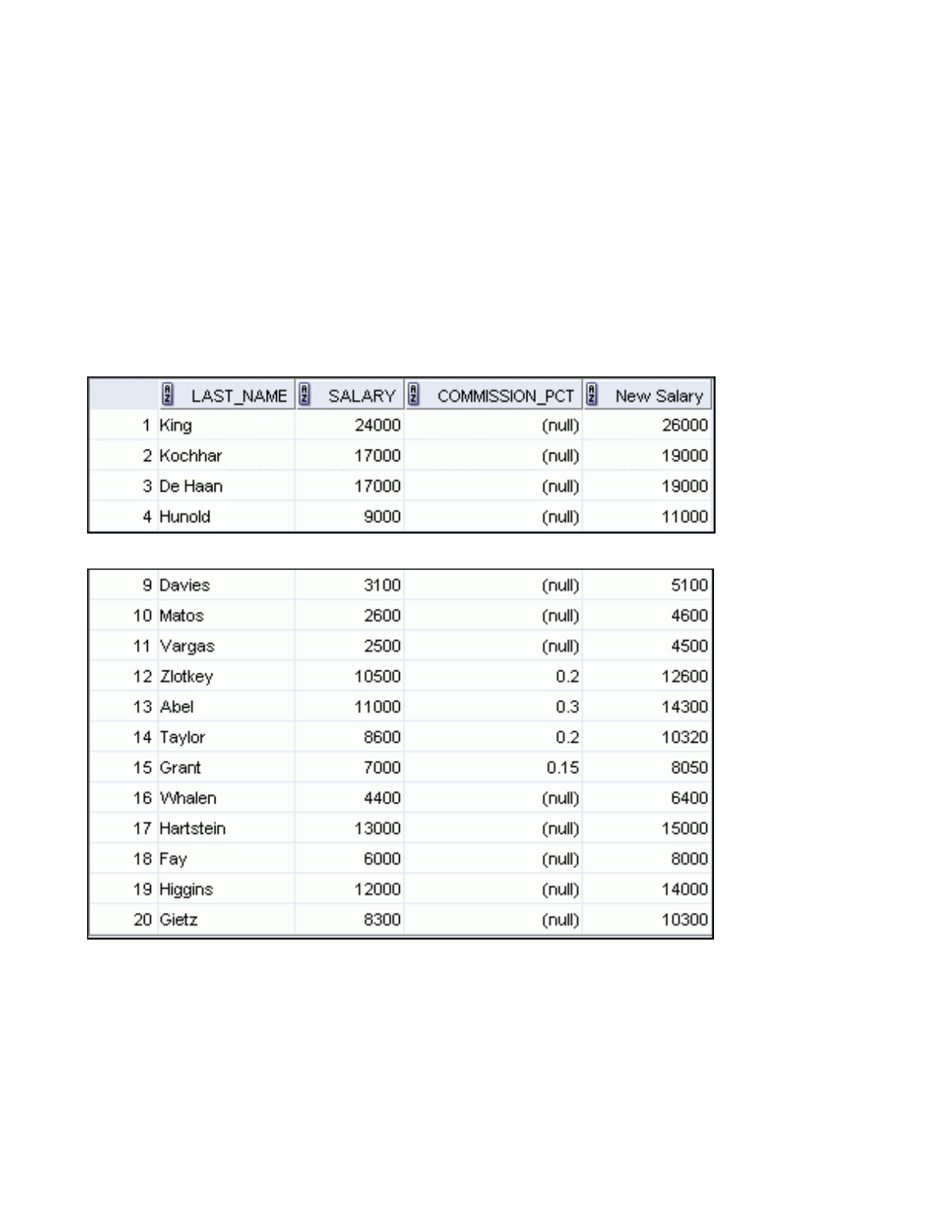 | | LAST_NAME | SALARY | COMMISSION_PCT | New Salary |
|---|---|---|---|---|
| 1 | King | 24000 | (null) | 26000 |
| 2 | Kochhar | 17000 | (null) | 19000 |
| 3 | De Haan | 17000 | (null) | 19000 |
| 4 | Hunold | 9000 | (null) | 11000 |

| | | | | |
|---|---|---|---|---|
| 9 | Davies | 3100 | (null) | 5100 |
| 10 | Matos | 2600 | (null) | 4600 |
| 11 | Vargas | 2500 | (null) | 4500 |
| 12 | Zlotkey | 10500 | 0.2 | 12600 |
| 13 | Abel | 11000 | 0.3 | 14300 |
| 14 | Taylor | 8600 | 0.2 | 10320 |
| 15 | Grant | 7000 | 0.15 | 8050 |
| 16 | Whalen | 4400 | (null) | 6400 |
| 17 | Hartstein | 13000 | (null) | 15000 |
| 18 | Fay | 6000 | (null) | 8000 |
| 19 | Higgins | 12000 | (null) | 14000 |
| 20 | Gietz | 8300 | (null) | 10300 |